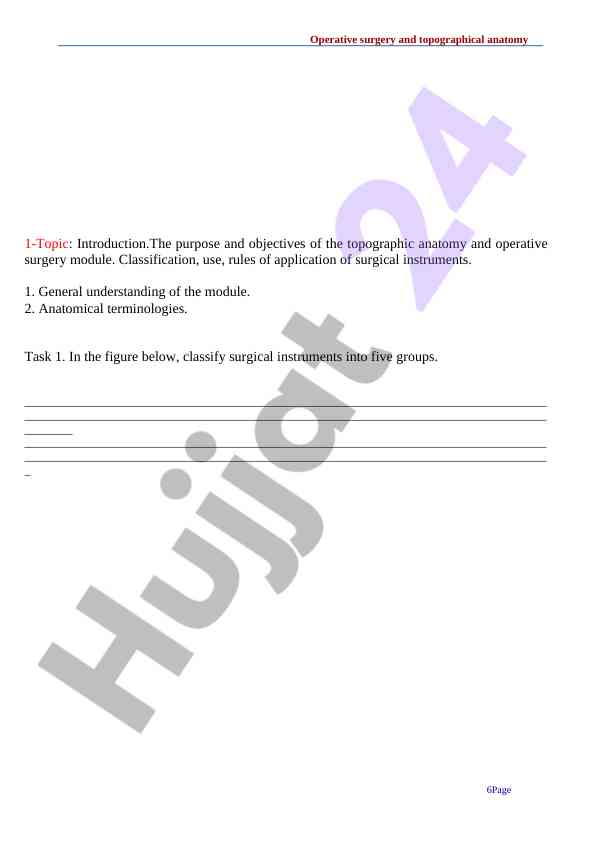 Operative surgery and topographical anatomy

1-Topic: Introduction.The purpose and objectives of the topographic anatomy and operative surgery module. Classification, use, rules of application of surgical instruments.

1. General understanding of the module.
2. Anatomical terminologies.

Task 1. In the figure below, classify surgical instruments into five groups.

Hujjat 24

6Page